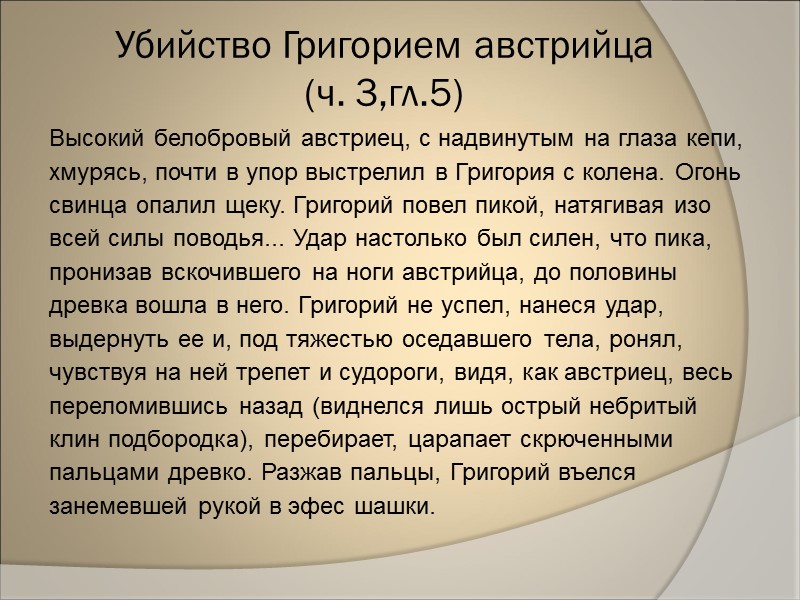 Убийство Григорием австрийца
(ч. 3,гл.5)

Высокий белобровый австриец, с надвинутым на глаза кепи, хмурясь, почти в упор выстрелил в Григория с колена. Огонь свинца опалил щеку. Григорий повел пикой, натягивая изо всей силы поводья... Удар настолько был силен, что пика, пронизав вскочившего на ноги австрийца, до половины древка вошла в него. Григорий не успел, нанеся удар, выдернуть ее и, под тяжестью оседавшего тела, ронял, чувствуя на ней трепет и судороги, видя, как австриец, весь переломившись назад (виднелся лишь острый небритый клин подбородка), перебирает, царапает скрюченными пальцами древко. Разжав пальцы, Григорий въелся занемевшей рукой в эфес шашки.